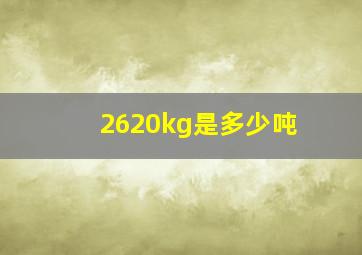 2620kg是多少吨